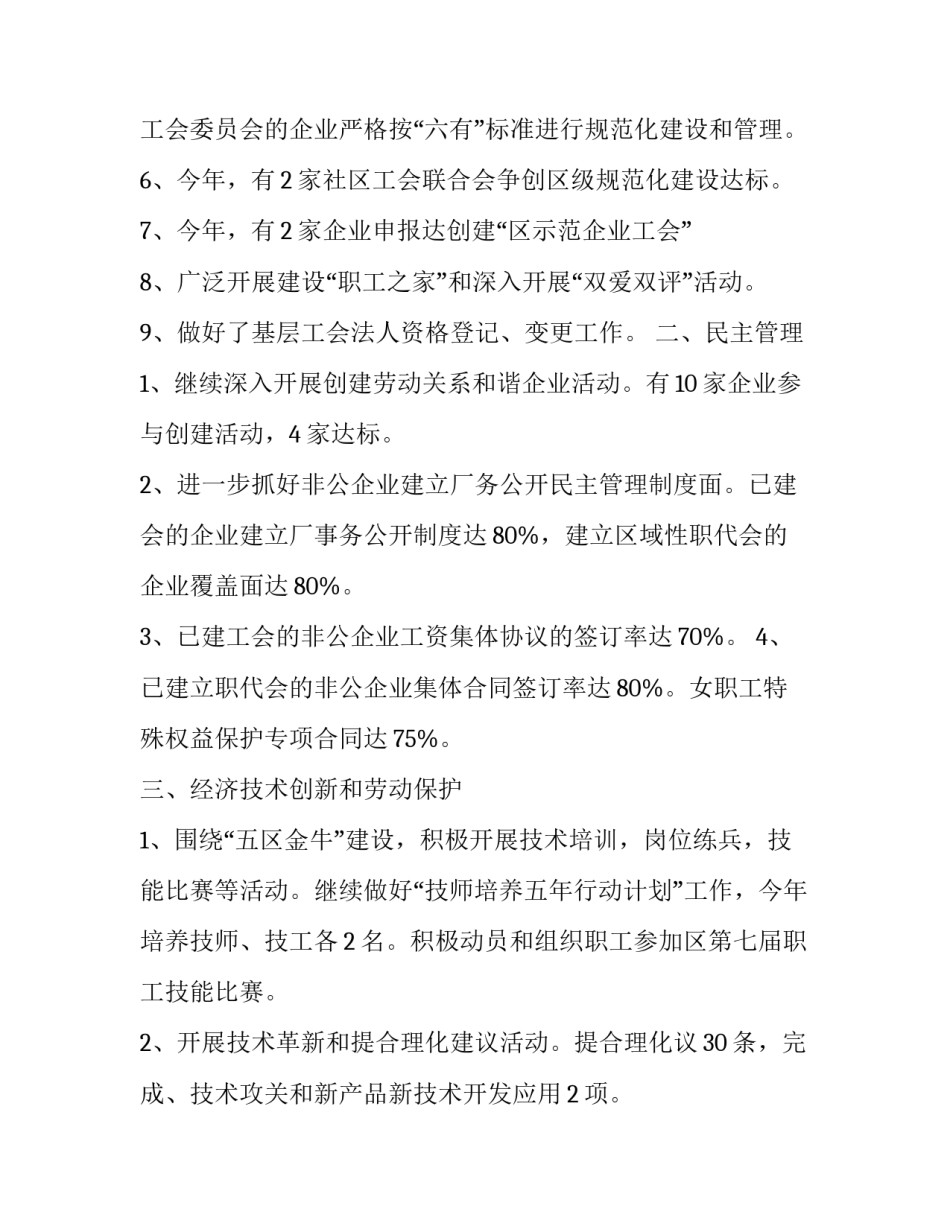 工会委员会的企业严格按“六有”标准进行规范化建设和管理。

6、今年，有 2 家社区工会联合会争创区级规范化建设达标。

7、今年，有 2 家企业申报达创建“区示范企业工会”

8、广泛开展建设“职工之家”和深入开展“双爱双评”活动。

9、做好了基层工会法人资格登记、变更工作。 二、民主管理

1、继续深入开展创建劳动关系和谐企业活动。有 10 家企业参与创建活动，4 家达标。

2、进一步抓好非公企业建立厂务公开民主管理制度面。已建会的企业建立厂事务公开制度达 80%，建立区域性职代会的企业覆盖面达 80%。

3、已建工会的非公企业工资集体协议的签订率达 70%。 4、已建立职代会的非公企业集体合同签订率达 80%。女职工特殊权益保护专项合同达 75%。

三、经济技术创新和劳动保护

1、围绕“五区金牛”建设，积极开展技术培训，岗位练兵，技能比赛等活动。继续做好“技师培养五年行动计划”工作，今年培养技师、技工各 2 名。积极动员和组织职工参加区第七届职工技能比赛。

2、开展技术革新和提合理化建议活动。提合理化议 30 条，完成、技术攻关和新产品新技术开发应用 2 项。